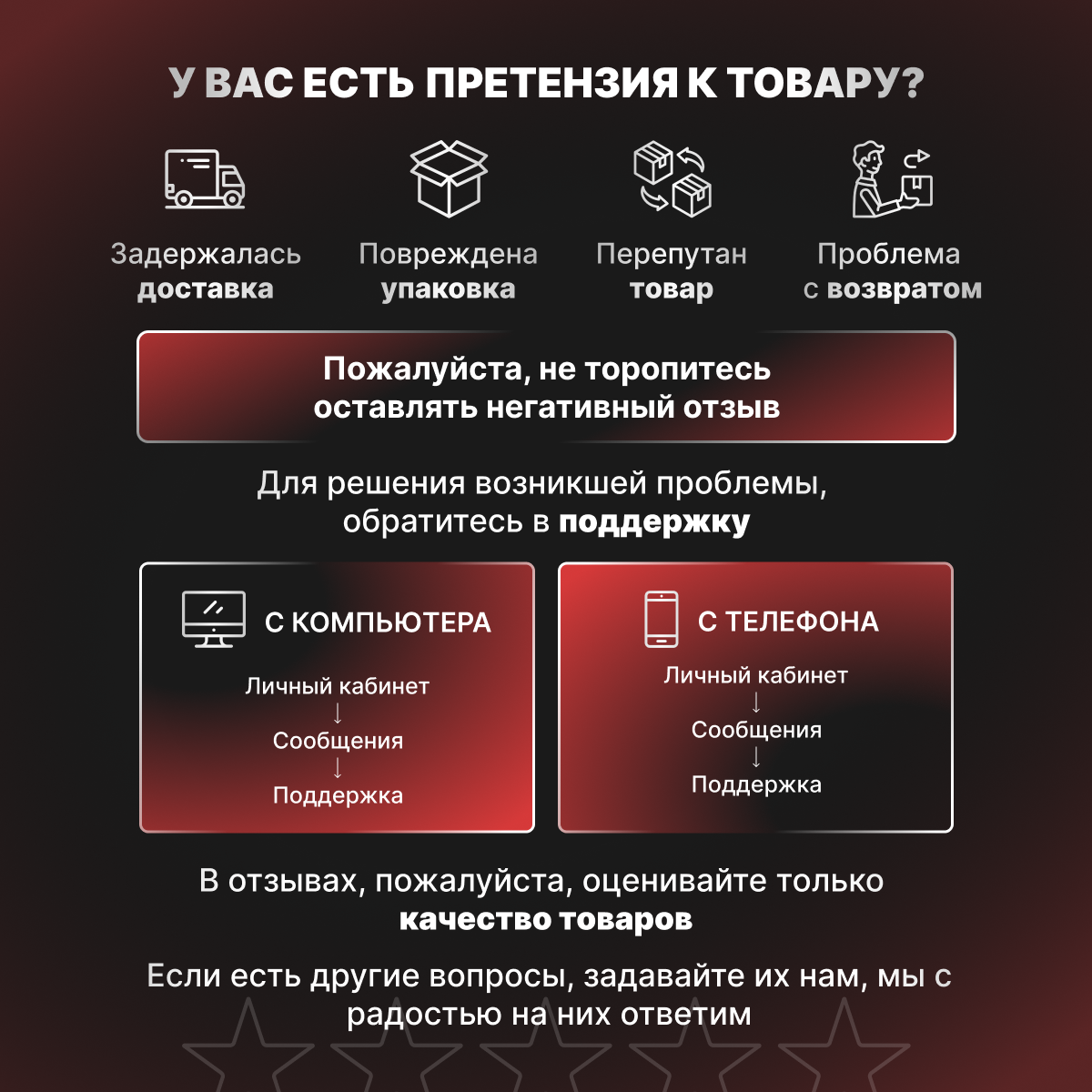 У ВАС ЕСТЬ ПРЕТЕНЗИЯ К ТОВАРУ?

Задержалась доставка

Повреждена упаковка

Перепутан товар

Проблема с возвратом

Пожалуйста, не торопитесь оставлять негативный отзыв

Для решения возникшей проблемы, обратитесь в поддержку

С КОМПЬЮТЕРА

Личный кабинет
↓
Сообщения
↓
Поддержка

С ТЕЛЕФОНА

Личный кабинет
↓
Сообщения
↓
Поддержка

В отзывах, пожалуйста, оценивайте только качество товаров

Если есть другие вопросы, задавайте их нам, мы с радостью на них ответим